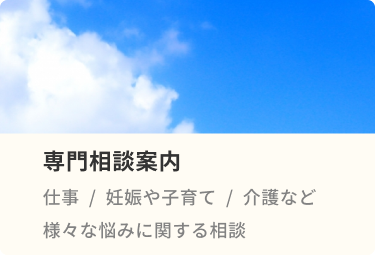 専門相談案内

仕事 / 妊娠や子育て / 介護など
様々な悩みに関する相談